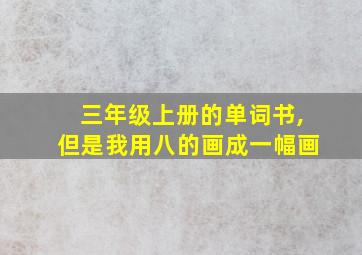 三年级上册的单词书,
但是我用八的画成一幅画